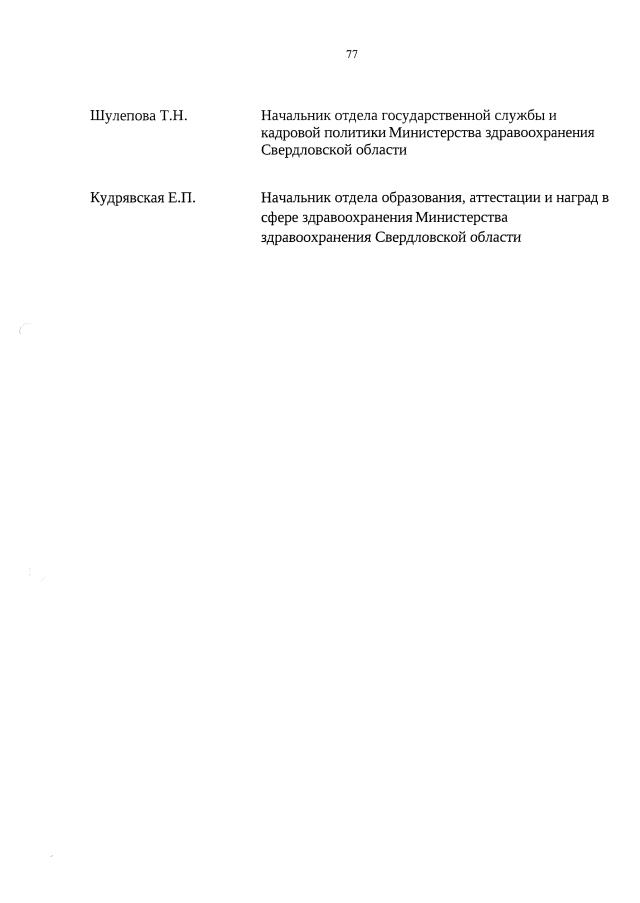 77

Шулепова Т.Н.

Начальник отдела государственной службы и кадровой политики Министерства здравоохранения Свердловской области

Кудрявская Е.П.

Начальник отдела образования, аттестации и наград в сфере здравоохранения Министерства здравоохранения Свердловской области